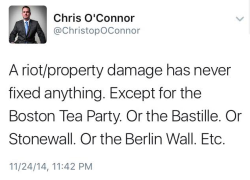 Chris O'Connor
@ChristopOConnor

A riot/property damage has never fixed anything. Except for the Boston Tea Party. Or the Bastille. Or Stonewall. Or the Berlin Wall. Etc.

11/24/14, 11:42 PM